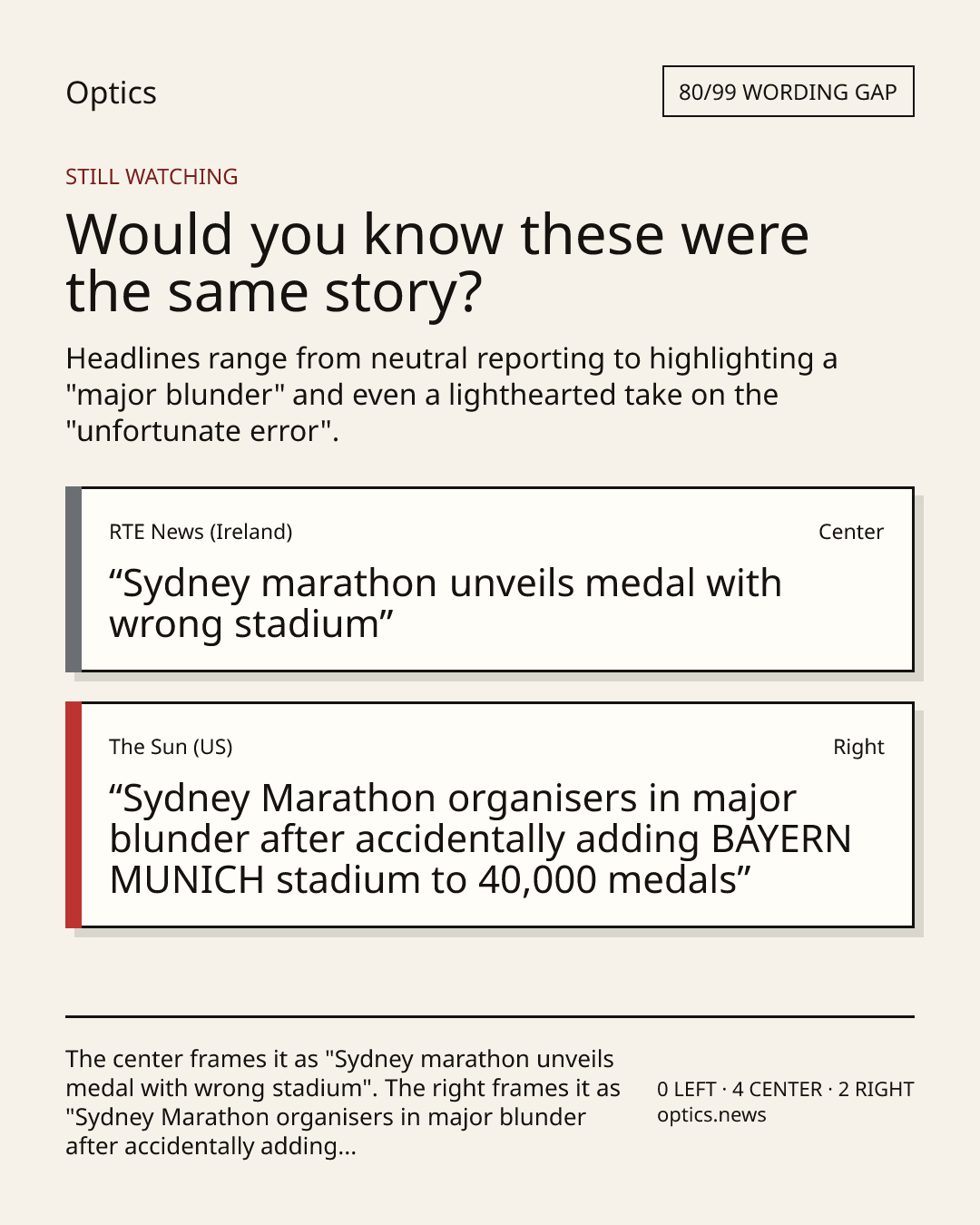 Optics

80/99 WORDING GAP

STILL WATCHING

Would you know these were the same story?

Headlines range from neutral reporting to highlighting a "major blunder" and even a lighthearted take on the "unfortunate error".

RTE News (Ireland)

Center

“Sydney marathon unveils medal with wrong stadium”

The Sun (US)

Right

“Sydney Marathon organisers in major blunder after accidentally adding BAYERN MUNICH stadium to 40,000 medals”

The center frames it as "Sydney marathon unveils medal with wrong stadium". The right frames it as "Sydney Marathon organisers in major blunder after accidentally adding...

0 LEFT · 4 CENTER · 2 RIGHT
optics.news